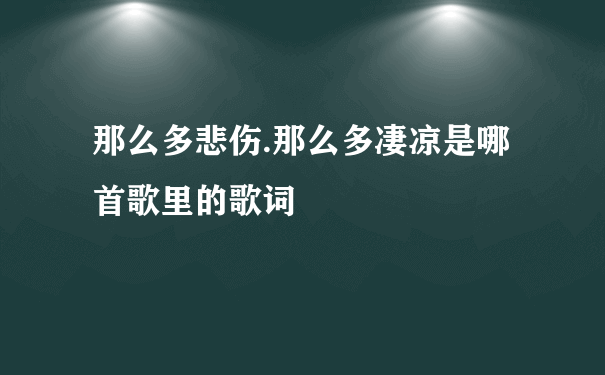 那么多悲伤.那么多凄凉是哪首歌里的歌词